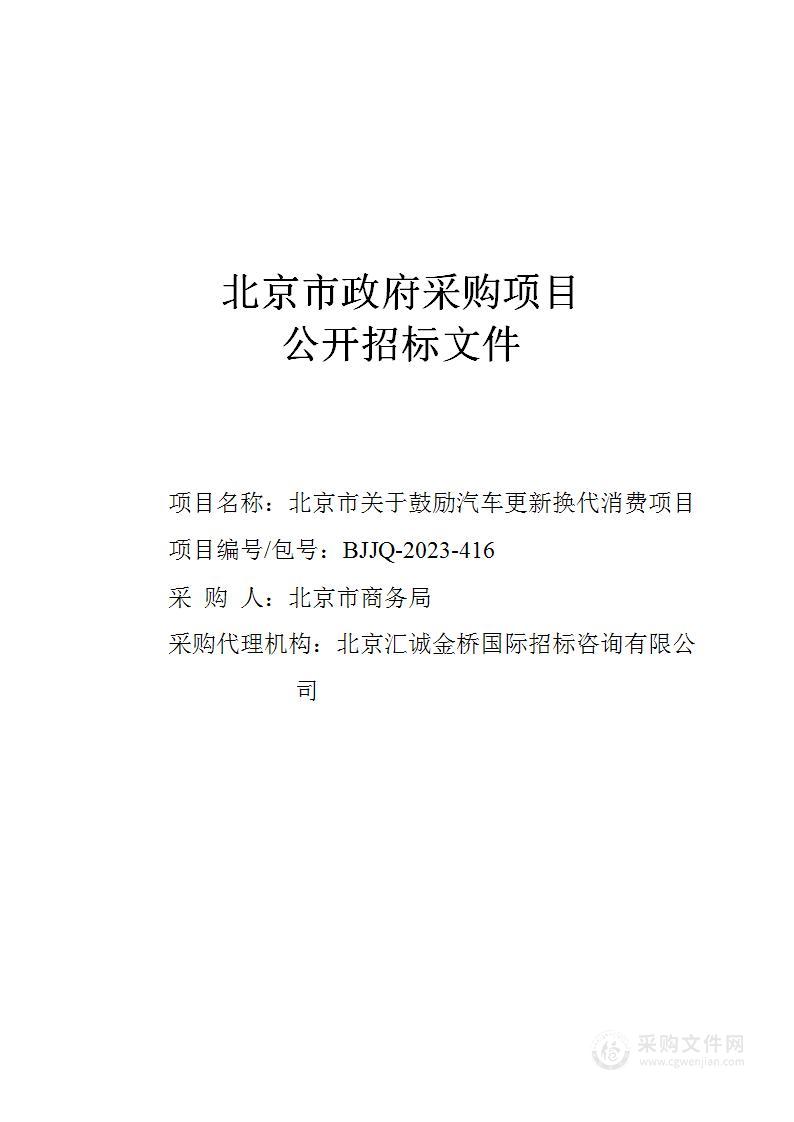 北京市政府采购项目
公开招标文件

项目名称：北京市关于鼓励汽车更新换代消费项目

项目编号/包号：BJJQ-2023-416

采 购 人：北京市商务局

采购代理机构：北京汇诚金桥国际招标咨询有限公司

采购文件网
www.cgwenjian.com